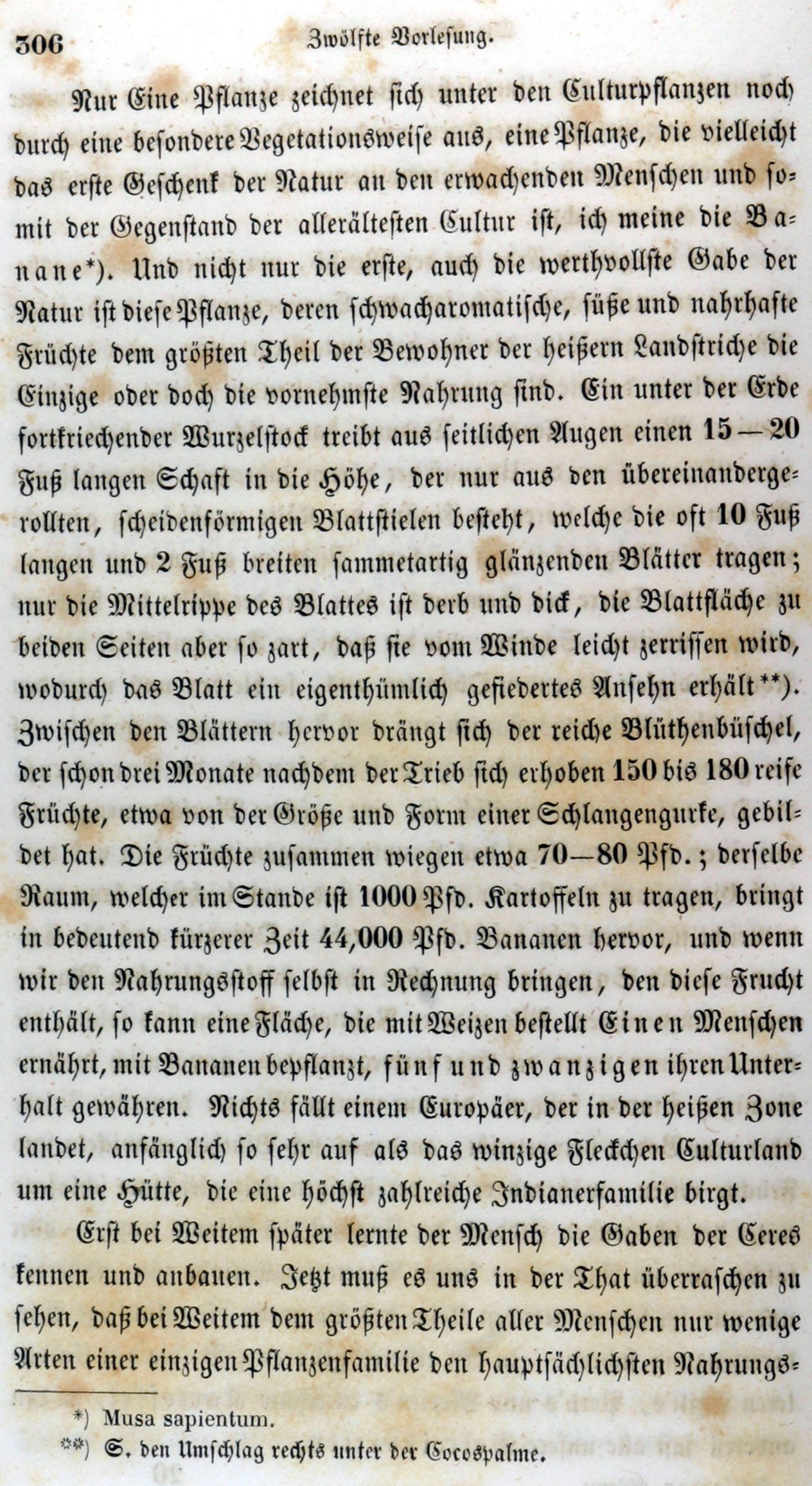 306 Zwölfte Vorlesung.

Nur Eine Pflanze zeichnet sich unter den Culturpflanzen noch durch eine besondere Vegetationsweise aus, eine Pflanze, die vielleicht das erste Geschenk der Natur an den erwachenden Menschen und somit der Gegenstand der allerältesten Cultur ist, ich meine die Banane*). Und nicht nur die erste, auch die werthvollste Gabe der Natur ist diese Pflanze, deren schwacharomatische, süße und nahrhafte Früchte dem größten Theil der Bewohner der heißern Landstriche die Einzige oder doch die vornehmste Nahrung sind. Ein unter der Erde fortkriechender Wurzelstock treibt aus seitlichen Augen einen 15—20 Fuß langen Schaft in die Höhe, der nur aus den übereinandergerollten, scheidenförmigen Blattstielen besteht, welche die oft 10 Fuß langen und 2 Fuß breiten sammetartig glänzenden Blätter tragen; nur die Mittelrippe des Blattes ist derb und dick, die Blattfläche zu beiden Seiten aber so zart, daß sie vom Winde leicht zerrissen wird, wodurch das Blatt ein eigenthümlich gefiedertes Ansehn erhält**). Zwischen den Blättern hervor drängt sich der reiche Blüthenbüschel, der schon drei Monate nachdem der Trieb sich erhoben 150 bis 180 reife Früchte, etwa von der Größe und Form einer Schlangengurke, gebildet hat. Die Früchte zusammen wiegen etwa 70—80 Pfd.; derselbe Raum, welcher im Stande ist 1000 Pfd. Kartoffeln zu tragen, bringt in bedeutend kürzerer Zeit 44,000 Pfd. Bananen hervor, und wenn wir den Nahrungsstoff selbst in Rechnung bringen, den diese Frucht enthält, so kann eine Fläche, die mit Weizen bestellt Einen Menschen ernährt, mit Bananen bepflanzt, fünf und zwanzigen ihren Unterhalt gewähren. Nichts fällt einem Europäer, der in der heißen Zone landet, anfänglich so sehr auf als das winzige Fleckchen Culturland um eine Hütte, die eine höchst zahlreiche Indianerfamilie birgt.

Erst bei Weitem später lernte der Mensch die Gaben der Ceres kennen und anbauen. Jetzt muß es uns in der That überraschen zu sehen, daß bei Weitem dem größten Theile aller Menschen nur wenige Arten einer einzigen Pflanzenfamilie den hauptsächlichsten Nahrungs-

*) Musa sapientum.
**) S. den Umschlag rechts unter der Cocospalme.